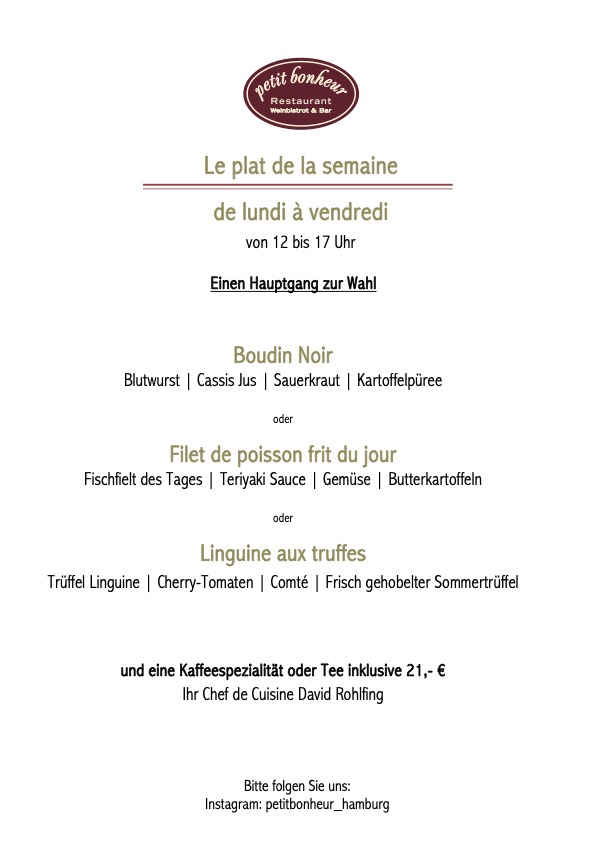 petit bonheur
Restaurant
Weinbistrot & Bar

Le plat de la semaine

de lundi à vendredi
von 12 bis 17 Uhr

Einen Hauptgang zur Wahl

Boudin Noir
Blutwurst | Cassis Jus | Sauerkraut | Kartoffelpüree

oder

Filet de poisson frit du jour
Fischfielt des Tages | Teriyaki Sauce | Gemüse | Butterkartoffeln

oder

Linguine aux truffes
Trüffel Linguine | Cherry-Tomaten | Comté | Frisch gehobelter Sommertrüffel

und eine Kaffeespezialität oder Tee inklusive 21,- €
Ihr Chef de Cuisine David Rohlfing

Bitte folgen Sie uns:
Instagram: petitbonheur_hamburg